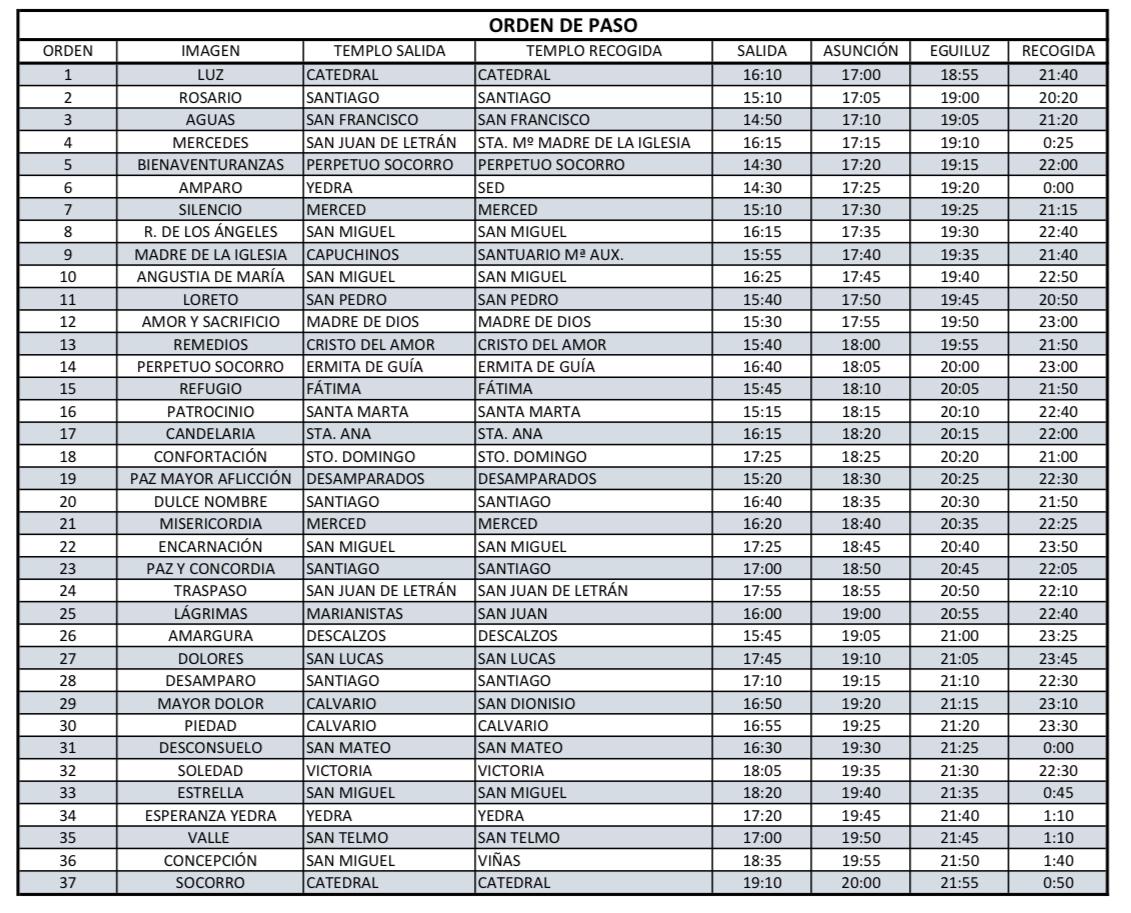 ORDEN DE PASO

| ORDEN | IMAGEN | TEMPLO SALIDA | TEMPLO RECOGIDA | SALIDA | ASUNCIÓN | EGUILUZ | RECOGIDA |
|---|---|---|---|---|---|---|---|
| 1 | LUZ | CATEDRAL | CATEDRAL | 16:10 | 17:00 | 18:55 | 21:40 |
| 2 | ROSARIO | SANTIAGO | SANTIAGO | 15:10 | 17:05 | 19:00 | 20:20 |
| 3 | AGUAS | SAN FRANCISCO | SAN FRANCISCO | 14:50 | 17:10 | 19:05 | 21:20 |
| 4 | MERCEDES | SAN JUAN DE LETRÁN | STA. Mº MADRE DE LA IGLESIA | 16:15 | 17:15 | 19:10 | 0:25 |
| 5 | BIENAVENTURANZAS | PERPETUO SOCORRO | PERPETUO SOCORRO | 14:30 | 17:20 | 19:15 | 22:00 |
| 6 | AMPARO | YEDRA | SED | 14:30 | 17:25 | 19:20 | 0:00 |
| 7 | SILENCIO | MERCED | MERCED | 15:10 | 17:30 | 19:25 | 21:15 |
| 8 | R. DE LOS ÁNGELES | SAN MIGUEL | SAN MIGUEL | 16:15 | 17:35 | 19:30 | 22:40 |
| 9 | MADRE DE LA IGLESIA | CAPUCHINOS | SANTUARIO Mª AUX. | 15:55 | 17:40 | 19:35 | 21:40 |
| 10 | ANGUSTIA DE MARÍA | SAN MIGUEL | SAN MIGUEL | 16:25 | 17:45 | 19:40 | 22:50 |
| 11 | LORETO | SAN PEDRO | SAN PEDRO | 15:40 | 17:50 | 19:45 | 20:50 |
| 12 | AMOR Y SACRIFICIO | MADRE DE DIOS | MADRE DE DIOS | 15:30 | 17:55 | 19:50 | 23:00 |
| 13 | REMEDIOS | CRISTO DEL AMOR | CRISTO DEL AMOR | 15:40 | 18:00 | 19:55 | 21:50 |
| 14 | PERPETUO SOCORRO | ERMITA DE GUÍA | ERMITA DE GUÍA | 16:40 | 18:05 | 20:00 | 23:00 |
| 15 | REFUGIO | FÁTIMA | FÁTIMA | 15:45 | 18:10 | 20:05 | 21:50 |
| 16 | PATROCINIO | SANTA MARTA | SANTA MARTA | 15:15 | 18:15 | 20:10 | 22:40 |
| 17 | CANDELARIA | STA. ANA | STA. ANA | 16:15 | 18:20 | 20:15 | 22:00 |
| 18 | CONFORTACIÓN | STO. DOMINGO | STO. DOMINGO | 17:25 | 18:25 | 20:20 | 21:00 |
| 19 | PAZ MAYOR AFLICCIÓN | DESAMPARADOS | DESAMPARADOS | 15:20 | 18:30 | 20:25 | 22:30 |
| 20 | DULCE NOMBRE | SANTIAGO | SANTIAGO | 16:40 | 18:35 | 20:30 | 21:50 |
| 21 | MISERICORDIA | MERCED | MERCED | 16:20 | 18:40 | 20:35 | 22:25 |
| 22 | ENCARNACIÓN | SAN MIGUEL | SAN MIGUEL | 17:25 | 18:45 | 20:40 | 23:50 |
| 23 | PAZ Y CONCORDIA | SANTIAGO | SANTIAGO | 17:00 | 18:50 | 20:45 | 22:05 |
| 24 | TRASPASO | SAN JUAN DE LETRÁN | SAN JUAN DE LETRÁN | 17:55 | 18:55 | 20:50 | 22:10 |
| 25 | LÁGRIMAS | MARIANISTAS | SAN JUAN | 16:00 | 19:00 | 20:55 | 22:40 |
| 26 | AMARGURA | DESCALZOS | DESCALZOS | 15:45 | 19:05 | 21:00 | 23:25 |
| 27 | DOLORES | SAN LUCAS | SAN LUCAS | 17:45 | 19:10 | 21:05 | 23:45 |
| 28 | DESAMPARO | SANTIAGO | SANTIAGO | 17:10 | 19:15 | 21:10 | 22:30 |
| 29 | MAYOR DOLOR | CALVARIO | SAN DIONISIO | 16:50 | 19:20 | 21:15 | 23:10 |
| 30 | PIEDAD | CALVARIO | CALVARIO | 16:55 | 19:25 | 21:20 | 23:30 |
| 31 | DESCONSUELO | SAN MATEO | SAN MATEO | 16:30 | 19:30 | 21:25 | 0:00 |
| 32 | SOLEDAD | VICTORIA | VICTORIA | 18:05 | 19:35 | 21:30 | 22:30 |
| 33 | ESTRELLA | SAN MIGUEL | SAN MIGUEL | 18:20 | 19:40 | 21:35 | 0:45 |
| 34 | ESPERANZA YEDRA | YEDRA | YEDRA | 17:20 | 19:45 | 21:40 | 1:10 |
| 35 | VALLE | SAN TELMO | SAN TELMO | 17:00 | 19:50 | 21:45 | 1:10 |
| 36 | CONCEPCIÓN | SAN MIGUEL | VIÑAS | 18:35 | 19:55 | 21:50 | 1:40 |
| 37 | SOCORRO | CATEDRAL | CATEDRAL | 19:10 | 20:00 | 21:55 | 0:50 |